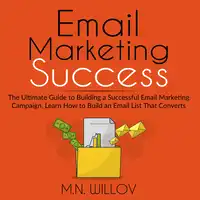 Email Marketing Success

The Ultimate Guide to Building a Successful Email Marketing Campaign, Learn How to Build an Email List That Converts

M.N. WILLOV